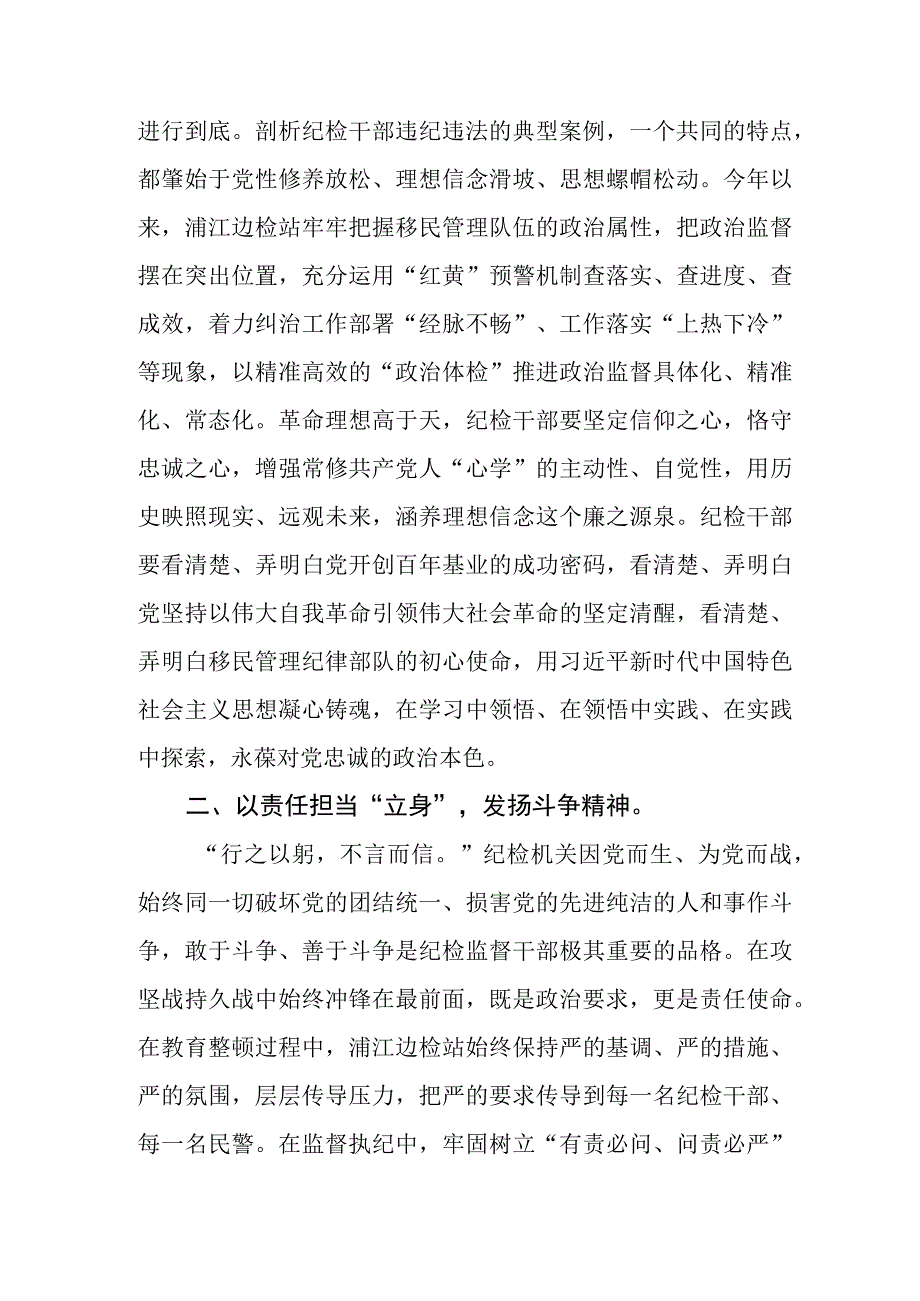 进行到底。剖析纪检干部违纪违法的典型案例，一个共同的特点，都肇始于党性修养放松、理想信念滑坡、思想螺帽松动。今年以来，浦江边检站牢牢把握移民管理队伍的政治属性，把政治监督摆在突出位置，充分运用“红黄”预警机制查落实、查进度、查成效，着力纠治工作部署“经脉不畅”、工作落实“上热下冷”等现象，以精准高效的“政治体检”推进政治监督具体化、精准化、常态化。革命理想高于天，纪检干部要坚定信仰之心，恪守忠诚之心，增强常修共产党人“心学”的主动性、自觉性，用历史映照现实、远观未来，涵养理想信念这个廉之源泉。纪检干部要看清楚、弄明白党开创百年基业的成功密码，看清楚、弄明白党坚持以伟大自我革命引领伟大社会革命的坚定清醒，看清楚、弄明白移民管理纪律部队的初心使命，用习近平新时代中国特色社会主义思想凝心铸魂，在学习中领悟、在领悟中实践、在实践中探索，永葆对党忠诚的政治本色。

二、以责任担当“立身”，发扬斗争精神。

“行之以躬，不言而信。”纪检机关因党而生、为党而战，始终同一切破坏党的团结统一、损害党的先进纯洁的人和事作斗争，敢于斗争、善于斗争是纪检监督干部极其重要的品格。在攻坚战持久战中始终冲锋在最前面，既是政治要求，更是责任使命。在教育整顿过程中，浦江边检站始终保持严的基调、严的措施、严的氛围，层层传导压力，把严的要求传导到每一名纪检干部、每一名民警。在监督执纪中，牢固树立“有责必问、问责必严”